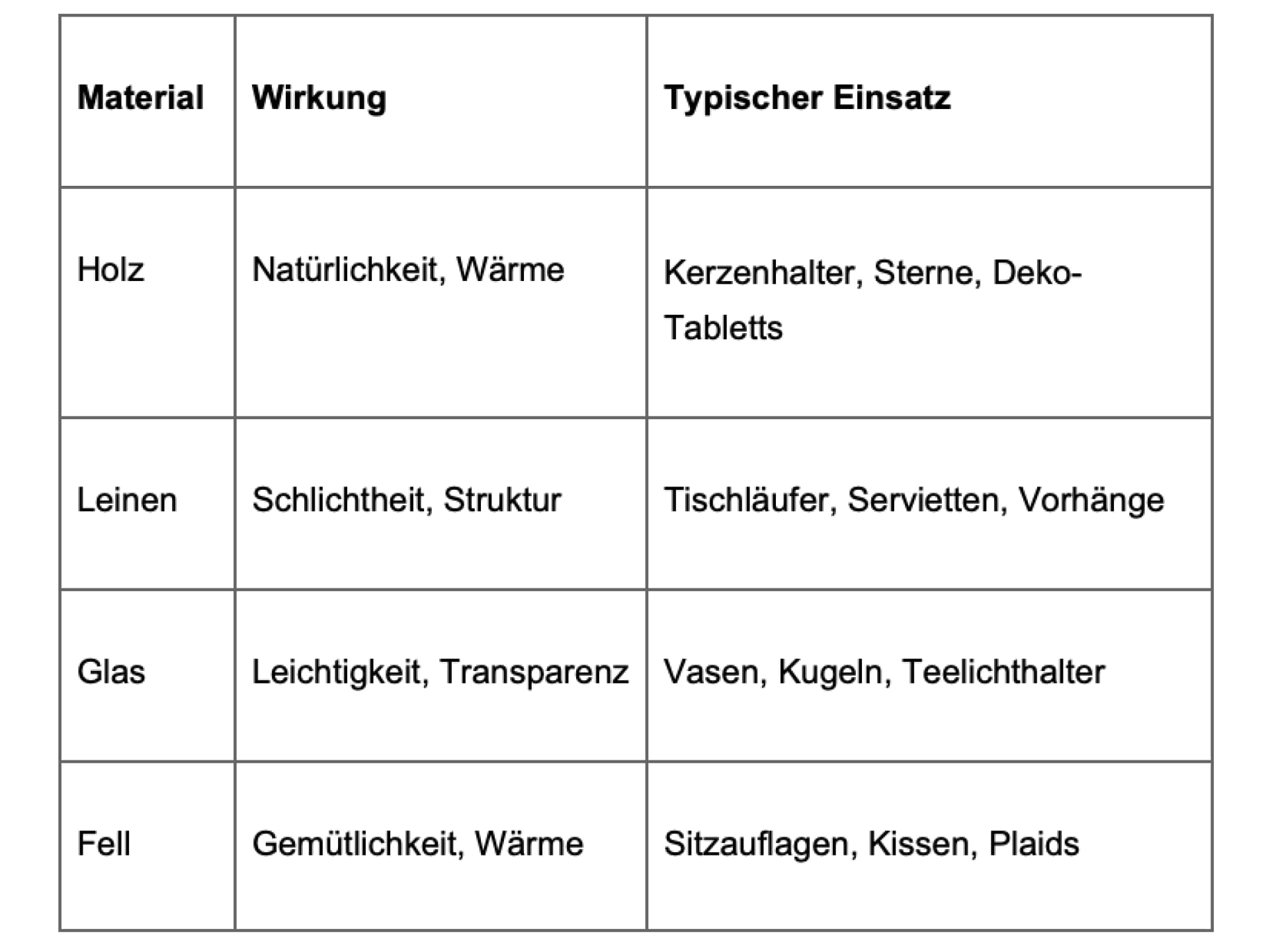 | Material | Wirkung | Typischer Einsatz |
|---|---|---|
| Holz | Natürlichkeit, Wärme | Kerzenhalter, Sterne, Deko-Tabletts |
| Leinen | Schlichtheit, Struktur | Tischläufer, Servietten, Vorhänge |
| Glas | Leichtigkeit, Transparenz | Vasen, Kugeln, Teelichthalter |
| Fell | Gemütlichkeit, Wärme | Sitzauflagen, Kissen, Plaids |